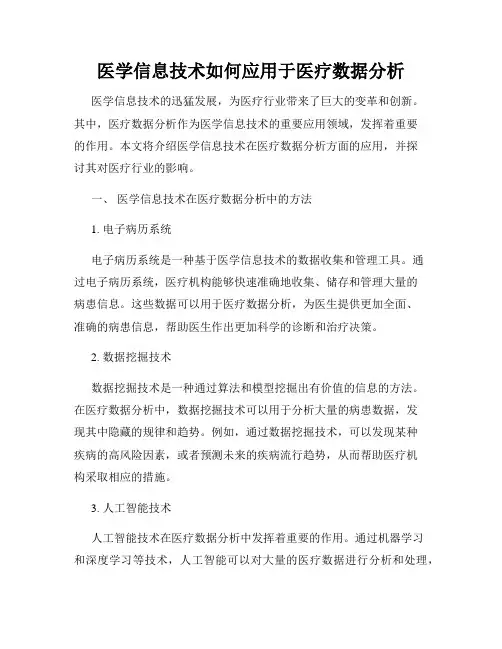 医学信息技术如何应用于医疗数据分析

医学信息技术的迅猛发展，为医疗行业带来了巨大的变革和创新。其中，医疗数据分析作为医学信息技术的重要应用领域，发挥着重要的作用。本文将介绍医学信息技术在医疗数据分析方面的应用，并探讨其对医疗行业的影响。

一、 医学信息技术在医疗数据分析中的方法

1. 电子病历系统

电子病历系统是一种基于医学信息技术的数据收集和管理工具。通过电子病历系统，医疗机构能够快速准确地收集、储存和管理大量的病患信息。这些数据可以用于医疗数据分析，为医生提供更加全面、准确的病患信息，帮助医生作出更加科学的诊断和治疗决策。

2. 数据挖掘技术

数据挖掘技术是一种通过算法和模型挖掘出有价值的信息的方法。在医疗数据分析中，数据挖掘技术可以用于分析大量的病患数据，发现其中隐藏的规律和趋势。例如，通过数据挖掘技术，可以发现某种疾病的高风险因素，或者预测未来的疾病流行趋势，从而帮助医疗机构采取相应的措施。

3. 人工智能技术

人工智能技术在医疗数据分析中发挥着重要的作用。通过机器学习和深度学习等技术，人工智能可以对大量的医疗数据进行分析和处理，